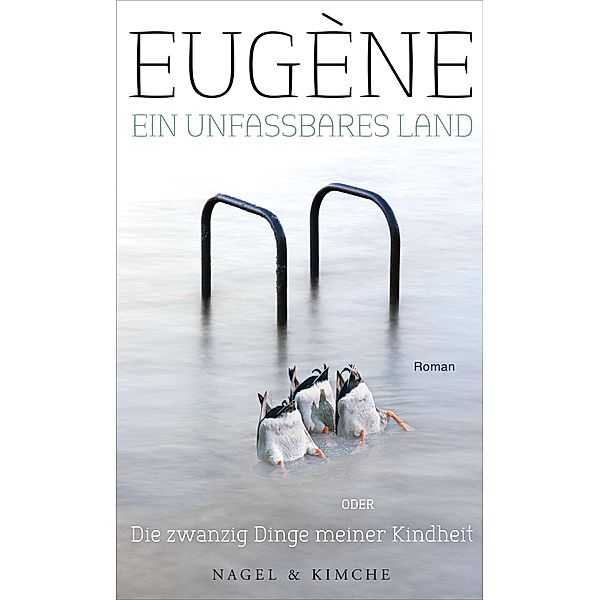 EUGÈNE
EIN UNFASSBARES LAND

Roman

ODER
Die zwanzig Dinge meiner Kindheit

NAGEL & KIMCHE